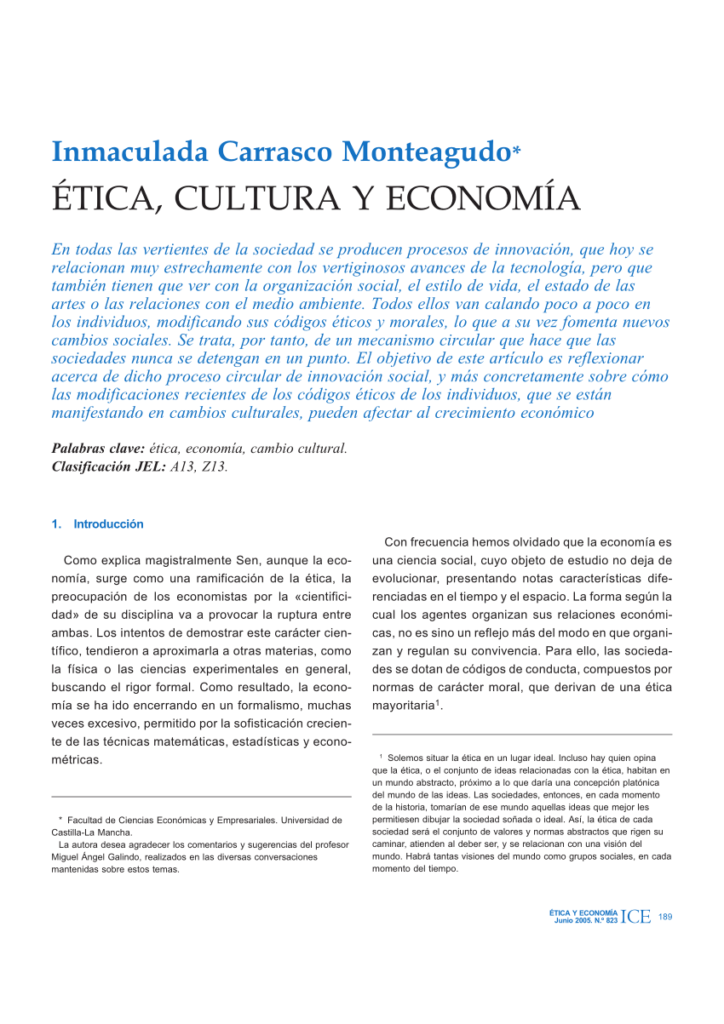 Inmaculada Carrasco Monteagudo*

ÉTICA, CULTURA Y ECONOMÍA

En todas las vertientes de la sociedad se producen procesos de innovación, que hoy se relacionan muy estrechamente con los vertiginosos avances de la tecnología, pero que también tienen que ver con la organización social, el estilo de vida, el estado de las artes o las relaciones con el medio ambiente. Todos ellos van calando poco a poco en los individuos, modificando sus códigos éticos y morales, lo que a su vez fomenta nuevos cambios sociales. Se trata, por tanto, de un mecanismo circular que hace que las sociedades nunca se detengan en un punto. El objetivo de este artículo es reflexionar acerca de dicho proceso circular de innovación social, y más concretamente sobre cómo las modificaciones recientes de los códigos éticos de los individuos, que se están manifestando en cambios culturales, pueden afectar al crecimiento económico

Palabras clave: ética, economía, cambio cultural.
Clasificación JEL: A13, Z13.

1. Introducción

Como explica magistralmente Sen, aunque la economía, surge como una ramificación de la ética, la preocupación de los economistas por la «cientificidad» de su disciplina va a provocar la ruptura entre ambas. Los intentos de demostrar este carácter científico, tendieron a aproximarla a otras materias, como la física o las ciencias experimentales en general, buscando el rigor formal. Como resultado, la economía se ha ido encerrando en un formalismo, muchas veces excesivo, permitido por la sofisticación creciente de las técnicas matemáticas, estadísticas y econométricas.

* Facultad de Ciencias Económicas y Empresariales. Universidad de Castilla-La Mancha.
La autora desea agradecer los comentarios y sugerencias del profesor Miguel Ángel Galindo, realizados en las diversas conversaciones mantenidas sobre estos temas.

Con frecuencia hemos olvidado que la economía es una ciencia social, cuyo objeto de estudio no deja de evolucionar, presentando notas características diferenciadas en el tiempo y el espacio. La forma según la cual los agentes organizan sus relaciones económicas, no es sino un reflejo más del modo en que organizan y regulan su convivencia. Para ello, las sociedades se dotan de códigos de conducta, compuestos por normas de carácter moral, que derivan de una ética mayoritaria$^1$.

$^1$ Solemos situar la ética en un lugar ideal. Incluso hay quien opina que la ética, o el conjunto de ideas relacionadas con la ética, habitan en un mundo abstracto, próximo a lo que daría una concepción platónica del mundo de las ideas. Las sociedades, entonces, en cada momento de la historia, tomarían de ese mundo aquellas ideas que mejor les permitiesen dibujar la sociedad soñada o ideal. Así, la ética de cada sociedad será el conjunto de valores y normas abstractos que rigen su caminar, atienden al deber ser, y se relacionan con una visión del mundo. Habrá tantas visiones del mundo como grupos sociales, en cada momento del tiempo.

ÉTICA Y ECONOMÍA
Junio 2005. N.º 823 ICE 189